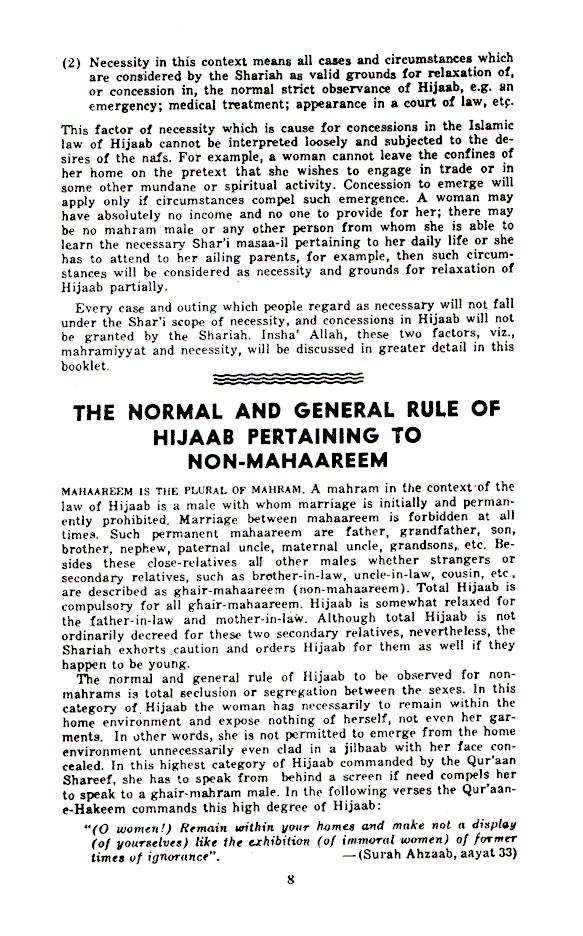 (2) Necessity in this context means all cases and circumstances which are considered by the Shariah as valid grounds for relaxation of, or concession in, the normal strict observance of Hijaab, e.g. an emergency; medical treatment; appearance in a court of law, etc.

This factor of necessity which is cause for concessions in the Islamic law of Hijaab cannot be interpreted loosely and subjected to the desires of the nafs. For example, a woman cannot leave the confines of her home on the pretext that she wishes to engage in trade or in some other mundane or spiritual activity. Concession to emerge will apply only if circumstances compel such emergence. A woman may have absolutely no income and no one to provide for her; there may be no mahram male or any other person from whom she is able to learn the necessary Shar'i masaa-il pertaining to her daily life or she has to attend to her ailing parents, for example, then such circumstances will be considered as necessity and grounds for relaxation of Hijaab partially.

Every case and outing which people regard as necessary will not fall under the Shar'i scope of necessity, and concessions in Hijaab will not be granted by the Shariah. Insha' Allah, these two factors, viz., mahramiyyat and necessity, will be discussed in greater detail in this booklet.

THE NORMAL AND GENERAL RULE OF HIJAAB PERTAINING TO NON-MAHAAREEM

MAHAAREEM IS THE PLURAL OF MAHRAM. A mahram in the context of the law of Hijaab is a male with whom marriage is initially and permanently prohibited. Marriage between mahaareem is forbidden at all times. Such permanent mahaareem are father, grandfather, son, brother, nephew, paternal uncle, maternal uncle, grandsons, etc. Besides these close-relatives all other males whether strangers or secondary relatives, such as brother-in-law, uncle-in-law, cousin, etc., are described as ghair-mahaareem (non-mahaareem). Total Hijaab is compulsory for all ghair-mahaareem. Hijaab is somewhat relaxed for the father-in-law and mother-in-law. Although total Hijaab is not ordinarily decreed for these two secondary relatives, nevertheless, the Shariah exhorts caution and orders Hijaab for them as well if they happen to be young.

The normal and general rule of Hijaab to be observed for non-mahrams is total seclusion or segregation between the sexes. In this category of Hijaab the woman has necessarily to remain within the home environment and expose nothing of herself, not even her garments. In other words, she is not permitted to emerge from the home environment unnecessarily even clad in a jilbaab with her face concealed. In this highest category of Hijaab commanded by the Qur'aan Shareef, she has to speak from behind a screen if need compels her to speak to a ghair-mahram male. In the following verses the Qur'aan-e-Hakeem commands this high degree of Hijaab:

"(O women!) Remain within your homes and make not a display (of yourselves) like the exhibition (of immoral women) of former times of ignorance". —(Surah Ahzaab, aayat 33)

8